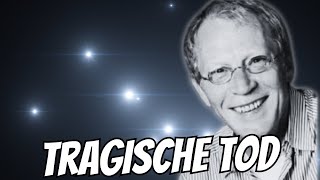 TRAGISCHE TOD